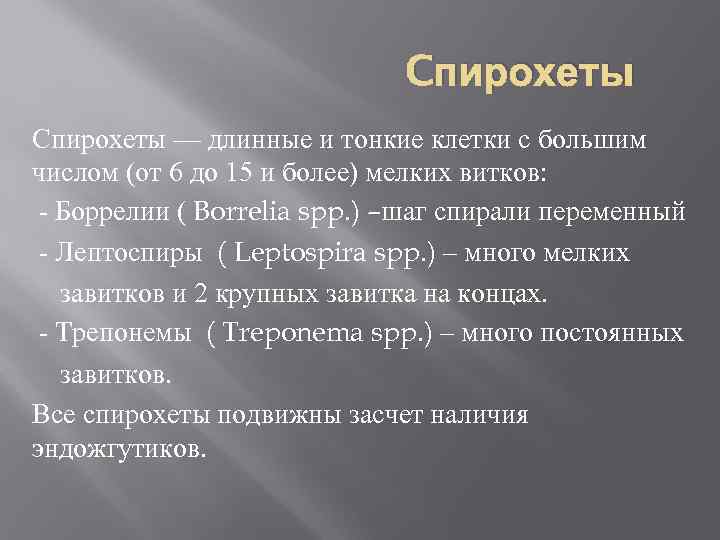 Спирохеты

Спирохеты — длинные и тонкие клетки с большим числом (от 6 до 15 и более) мелких витков:

- Боррелии ( Borrelia spp.) –шаг спирали переменный

- Лептоспиры ( Leptospira spp.) – много мелких завитков и 2 крупных завитка на концах.

- Трепонемы ( Treponema spp.) – много постоянных завитков.

Все спирохеты подвижны засчет наличия эндожгутиков.